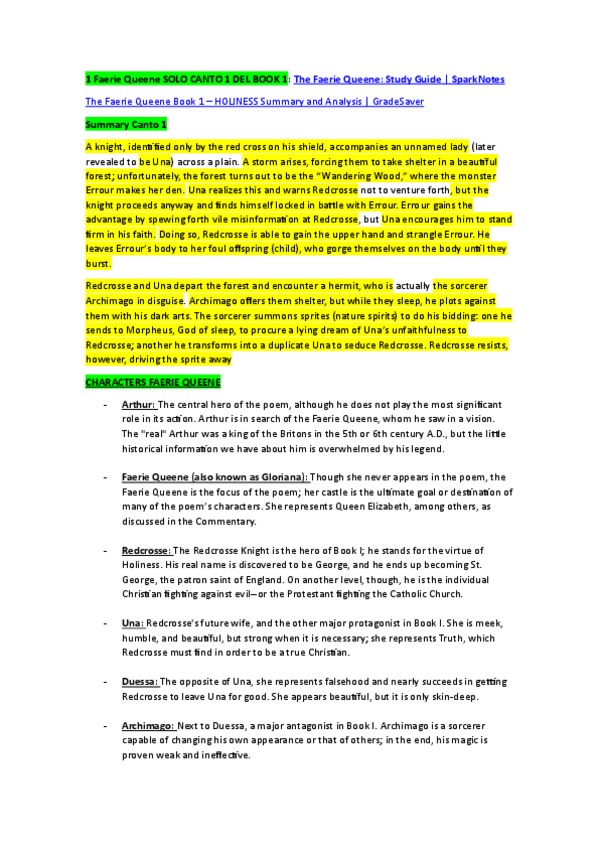 1 Faerie Queene SOLO CANTO 1 DEL BOOK 1: The Faerie Queene: Study Guide | SparkNotes

The Faerie Queene Book 1 – HOLINESS Summary and Analysis | GradeSaver

Summary Canto 1

A knight, identified only by the red cross on his shield, accompanies an unnamed lady (later revealed to be Una) across a plain. A storm arises, forcing them to take shelter in a beautiful forest; unfortunately, the forest turns out to be the "Wandering Wood," where the monster Errour makes her den. Una realizes this and warns Redcrosse not to venture forth, but the knight proceeds anyway and finds himself locked in battle with Errour. Errour gains the advantage by spewing forth vile misinformation at Redcrosse, but Una encourages him to stand firm in his faith. Doing so, Redcrosse is able to gain the upper hand and strangle Errour. He leaves Errour's body to her foul offspring (child), who gorge themselves on the body until they burst.

Redcrosse and Una depart the forest and encounter a hermit, who is actually the sorcerer Archimago in disguise. Archimago offers them shelter, but while they sleep, he plots against them with his dark arts. The sorcerer summons sprites (nature spirits) to do his bidding: one he sends to Morpheus, God of sleep, to procure a lying dream of Una's unfaithfulness to Redcrosse; another he transforms into a duplicate Una to seduce Redcrosse. Redcrosse resists, however, driving the sprite away

CHARACTERS FAERIE QUEENE

- Arthur: The central hero of the poem, although he does not play the most significant role in its action. Arthur is in search of the Faerie Queene, whom he saw in a vision. The "real" Arthur was a king of the Britons in the 5th or 6th century A.D., but the little historical information we have about him is overwhelmed by his legend.

- Faerie Queene (also known as Gloriana): Though she never appears in the poem, the Faerie Queene is the focus of the poem; her castle is the ultimate goal or destination of many of the poem's characters. She represents Queen Elizabeth, among others, as discussed in the Commentary.

- Redcrosse: The Redcrosse Knight is the hero of Book I; he stands for the virtue of Holiness. His real name is discovered to be George, and he ends up becoming St. George, the patron saint of England. On another level, though, he is the individual Christian fighting against evil—or the Protestant fighting the Catholic Church.

- Una: Redcrosse's future wife, and the other major protagonist in Book I. She is meek, humble, and beautiful, but strong when it is necessary; she represents Truth, which Redcrosse must find in order to be a true Christian.

- Duessa: The opposite of Una, she represents falsehood and nearly succeeds in getting Redcrosse to leave Una for good. She appears beautiful, but it is only skin-deep.

- Archimago: Next to Duessa, a major antagonist in Book I. Archimago is a sorcerer capable of changing his own appearance or that of others; in the end, his magic is proven weak and ineffective.